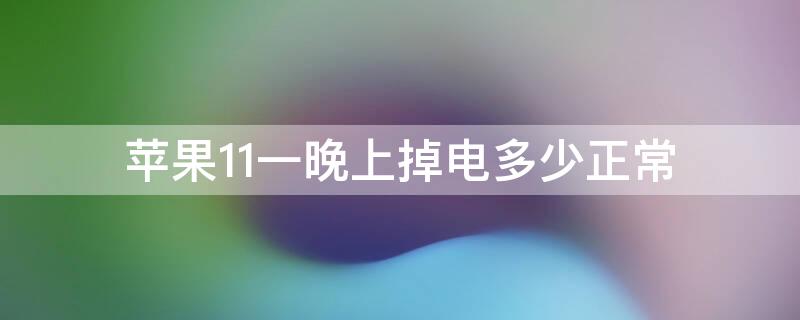 苹果11一晚上掉电多少正常